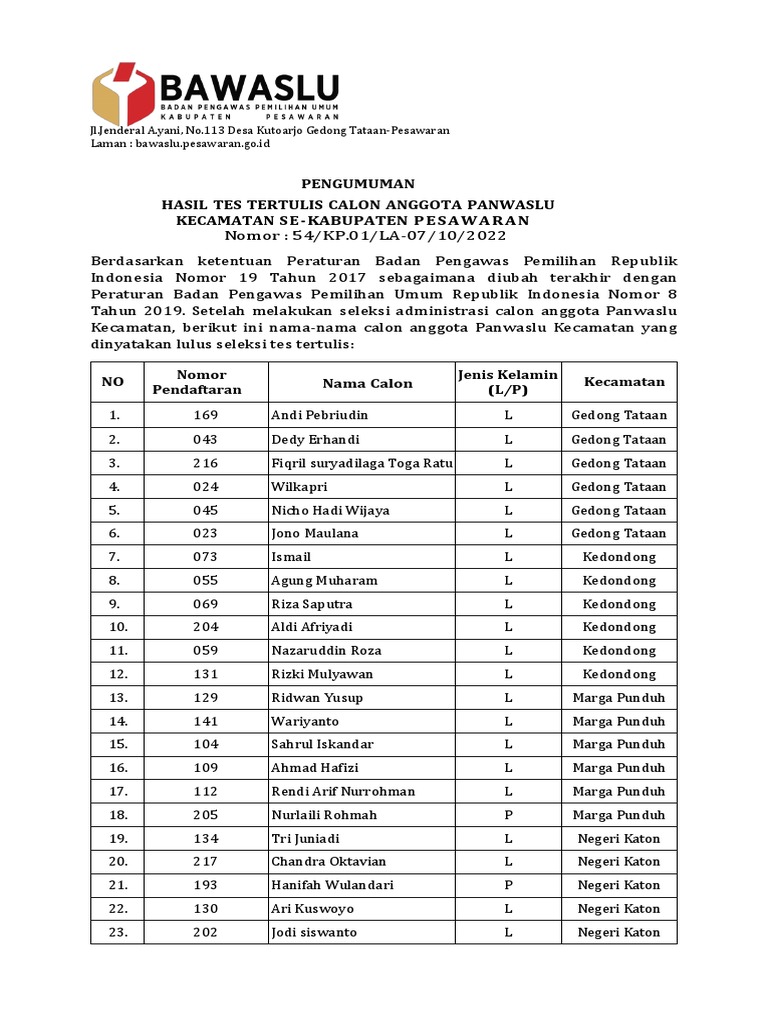 BAWASLU
BADAN PENGAWAS PEMILIHAN UMUM
KABUPATEN PESAWARAN

Jl.Jenderal A.yani, No.113 Desa Kutoarjo Gedong Tataan-Pesawaran
Laman : bawaslu.pesawaran.go.id

PENGUMUMAN

HASIL TES TERTULIS CALON ANGGOTA PANWASLU
KECAMATAN SE-KABUPATEN PESAWARAN
Nomor : 54/KP.01/LA-07/10/2022

Berdasarkan ketentuan Peraturan Badan Pengawas Pemilihan Republik Indonesia Nomor 19 Tahun 2017 sebagaimana diubah terakhir dengan Peraturan Badan Pengawas Pemilihan Umum Republik Indonesia Nomor 8 Tahun 2019. Setelah melakukan seleksi administrasi calon anggota Panwaslu Kecamatan, berikut ini nama-nama calon anggota Panwaslu Kecamatan yang dinyatakan lulus seleksi tes tertulis:

| NO | Nomor Pendaftaran | Nama Calon | Jenis Kelamin (L/P) | Kecamatan |
|---|---|---|---|---|
| 1. | 169 | Andi Pebriudin | L | Gedong Tataan |
| 2. | 043 | Dedy Erhandi | L | Gedong Tataan |
| 3. | 216 | Fiqril suryadilaga Toga Ratu | L | Gedong Tataan |
| 4. | 024 | Wilkapri | L | Gedong Tataan |
| 5. | 045 | Nicho Hadi Wijaya | L | Gedong Tataan |
| 6. | 023 | Jono Maulana | L | Gedong Tataan |
| 7. | 073 | Ismail | L | Kedondong |
| 8. | 055 | Agung Muharam | L | Kedondong |
| 9. | 069 | Riza Saputra | L | Kedondong |
| 10. | 204 | Aldi Afriyadi | L | Kedondong |
| 11. | 059 | Nazaruddin Roza | L | Kedondong |
| 12. | 131 | Rizki Mulyawan | L | Kedondong |
| 13. | 129 | Ridwan Yusup | L | Marga Punduh |
| 14. | 141 | Wariyanto | L | Marga Punduh |
| 15. | 104 | Sahrul Iskandar | L | Marga Punduh |
| 16. | 109 | Ahmad Hafizi | L | Marga Punduh |
| 17. | 112 | Rendi Arif Nurrohman | L | Marga Punduh |
| 18. | 205 | Nurlaili Rohmah | P | Marga Punduh |
| 19. | 134 | Tri Juniadi | L | Negeri Katon |
| 20. | 217 | Chandra Oktavian | L | Negeri Katon |
| 21. | 193 | Hanifah Wulandari | P | Negeri Katon |
| 22. | 130 | Ari Kuswoyo | L | Negeri Katon |
| 23. | 202 | Jodi siswanto | L | Negeri Katon |